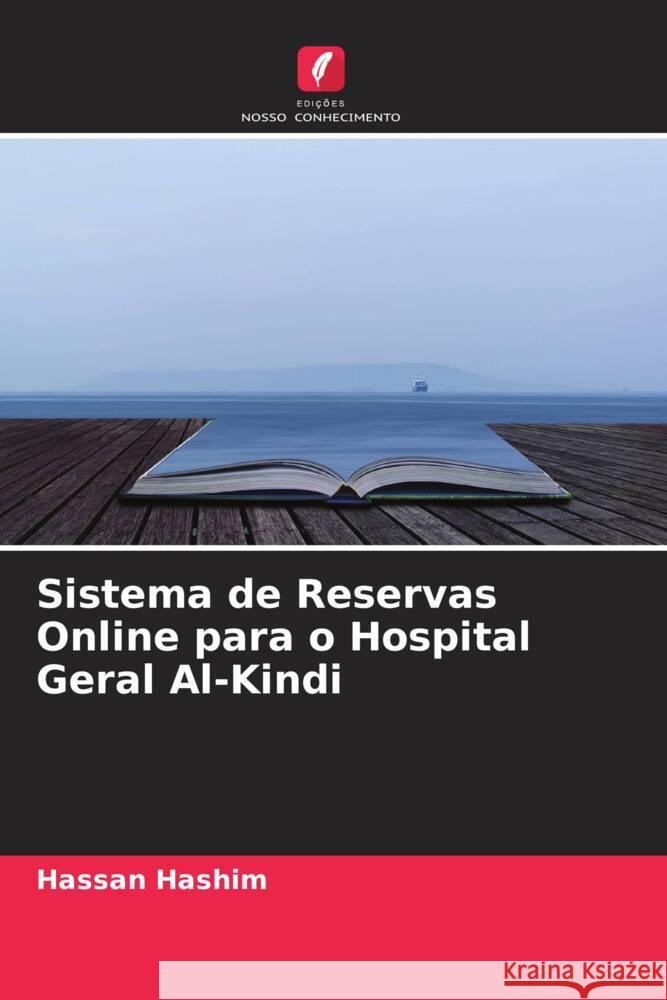 EDIÇÕES
NOSSO CONHECIMENTO

Sistema de Reservas Online para o Hospital Geral Al-Kindi

Hassan Hashim